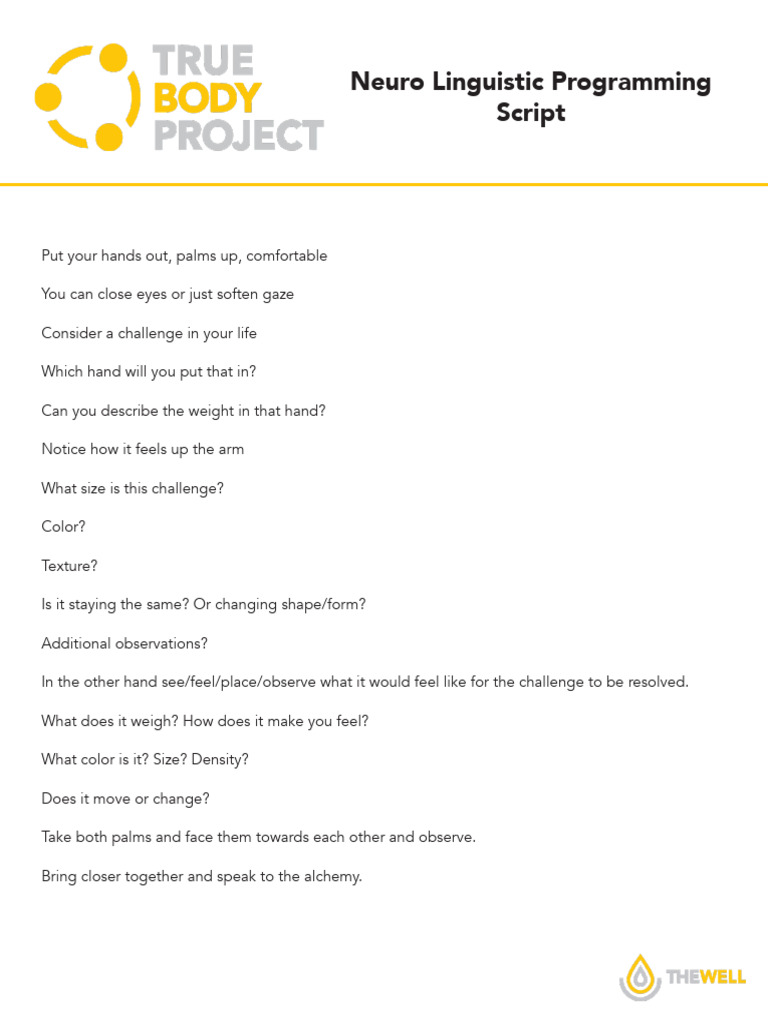 TRUE BODY PROJECT

Neuro Linguistic Programming Script

Put your hands out, palms up, comfortable

You can close eyes or just soften gaze

Consider a challenge in your life

Which hand will you put that in?

Can you describe the weight in that hand?

Notice how it feels up the arm

What size is this challenge?

Color?

Texture?

Is it staying the same? Or changing shape/form?

Additional observations?

In the other hand see/feel/place/observe what it would feel like for the challenge to be resolved.

What does it weigh? How does it make you feel?

What color is it? Size? Density?

Does it move or change?

Take both palms and face them towards each other and observe.

Bring closer together and speak to the alchemy.

THEWELL